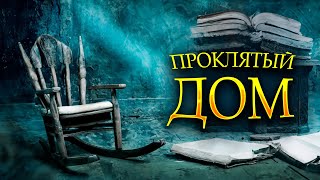 ПРОКЛЯТЫЙ
ДОМ